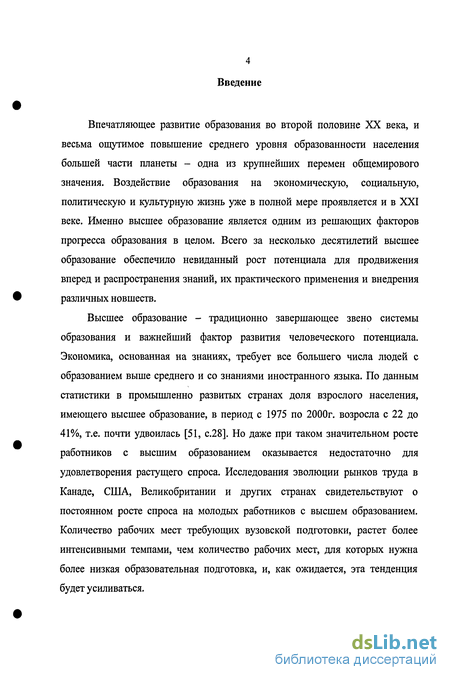 4

Введение

Впечатляющее развитие образования во второй половине XX века, и весьма ощутимое повышение среднего уровня образованности населения большей части планеты – одна из крупнейших перемен общемирового значения. Воздействие образования на экономическую, социальную, политическую и культурную жизнь уже в полной мере проявляется и в XXI веке. Именно высшее образование является одним из решающих факторов прогресса образования в целом. Всего за несколько десятилетий высшее образование обеспечило невиданный рост потенциала для продвижения вперед и распространения знаний, их практического применения и внедрения различных новшеств.

Высшее образование – традиционно завершающее звено системы образования и важнейший фактор развития человеческого потенциала. Экономика, основанная на знаниях, требует все большего числа людей с образованием выше среднего и со знаниями иностранного языка. По данным статистики в промышленно развитых странах доля взрослого населения, имеющего высшее образование, в период с 1975 по 2000г. возросла с 22 до 41%, т.е. почти удвоилась [51, с.28]. Но даже при таком значительном росте работников с высшим образованием оказывается недостаточно для удовлетворения растущего спроса. Исследования эволюции рынков труда в Канаде, США, Великобритании и других странах свидетельствуют о постоянном росте спроса на молодых работников с высшем образованием. Количество рабочих мест требующих вузовской подготовки, растет более интенсивными темпами, чем количество рабочих мест, для которых нужна более низкая образовательная подготовка, и, как ожидается, эта тенденция будет усиливаться.

dsLib.net
библиотека диссертаций